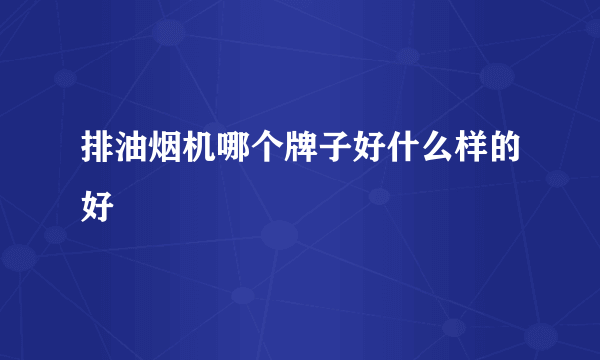 排油烟机哪个牌子好什么样的好